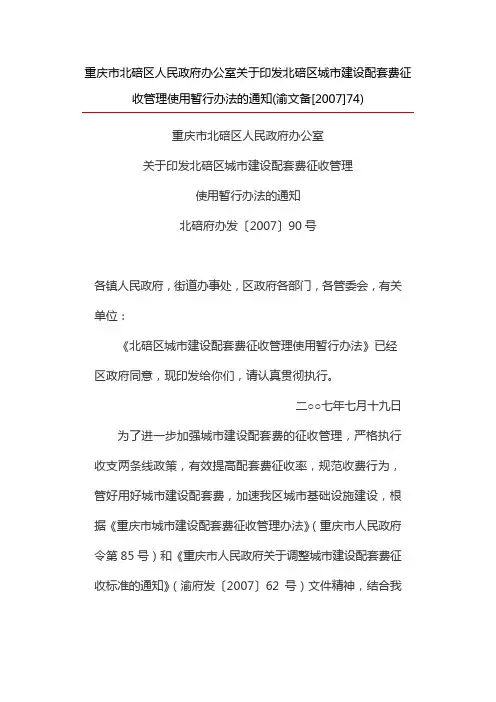 重庆市北碚区人民政府办公室关于印发北碚区城市建设配套费征收管理使用暂行办法的通知(渝文备[2007]74)

重庆市北碚区人民政府办公室

关于印发北碚区城市建设配套费征收管理

使用暂行办法的通知

北碚府办发〔2007〕90 号

各镇人民政府，街道办事处，区政府各部门，各管委会，有关单位：

《北碚区城市建设配套费征收管理使用暂行办法》已经区政府同意，现印发给你们，请认真贯彻执行。

二○○七年七月十九日

为了进一步加强城市建设配套费的征收管理，严格执行收支两条线政策，有效提高配套费征收率，规范收费行为，管好用好城市建设配套费，加速我区城市基础设施建设，根据《重庆市城市建设配套费征收管理办法》（重庆市人民政府令第 85 号）和《重庆市人民政府关于调整城市建设配套费征收标准的通知》（渝府发〔2007〕62 号）文件精神，结合我